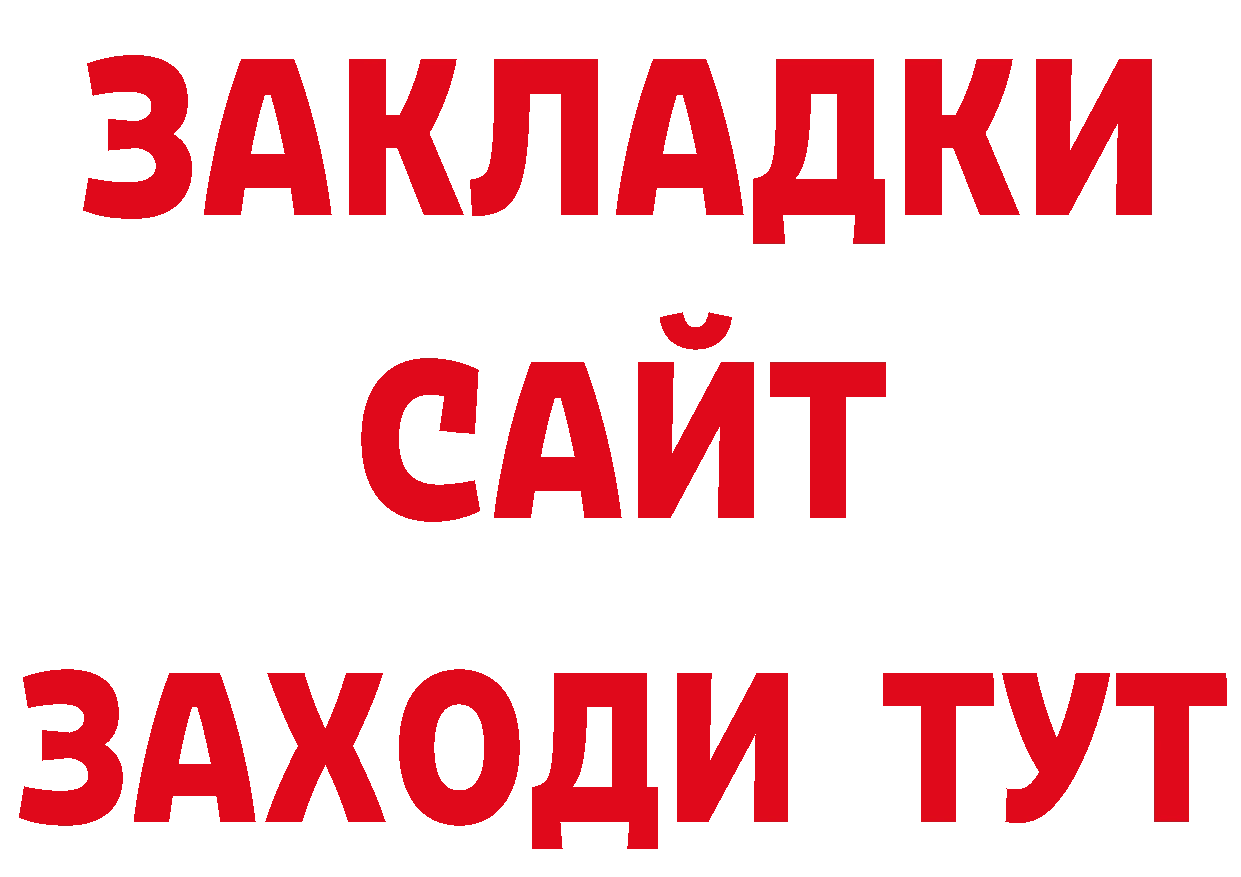 ЗАКЛАДКИ
САЙТ
ЗАХОДИ ТУТ